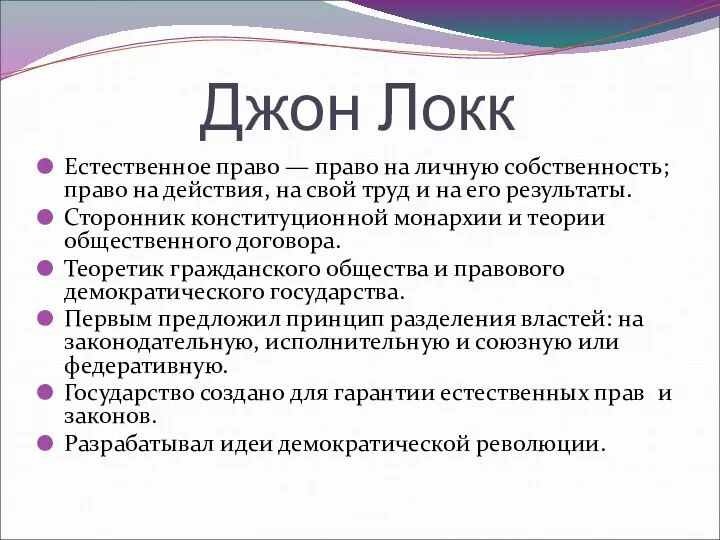 Джон Локк

Естественное право — право на личную собственность; право на действия, на свой труд и на его результаты.

Сторонник конституционной монархии и теории общественного договора.

Теоретик гражданского общества и правового демократического государства.

Первым предложил принцип разделения властей: на законодательную, исполнительную и союзную или федеративную.

Государство создано для гарантии естественных прав и законов.

Разрабатывал идеи демократической революции.